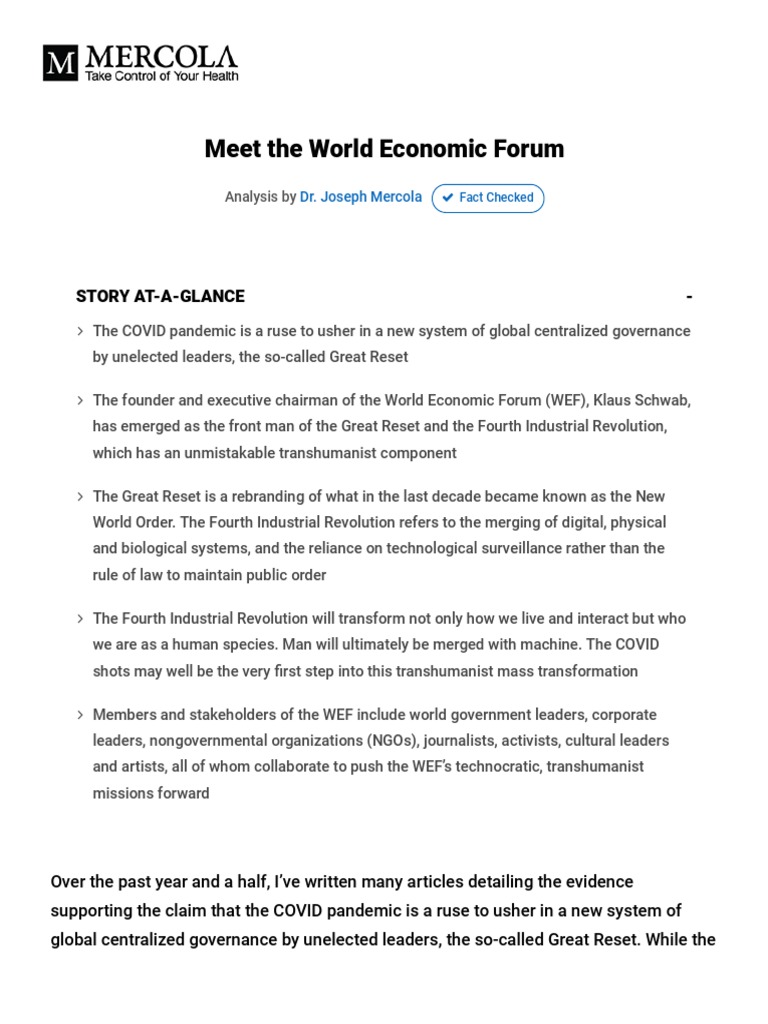 M MERCOLA
Take Control of Your Health

Meet the World Economic Forum

Analysis by Dr. Joseph Mercola ✔ Fact Checked

STORY AT-A-GLANCE -

> The COVID pandemic is a ruse to usher in a new system of global centralized governance by unelected leaders, the so-called Great Reset

> The founder and executive chairman of the World Economic Forum (WEF), Klaus Schwab, has emerged as the front man of the Great Reset and the Fourth Industrial Revolution, which has an unmistakable transhumanist component

> The Great Reset is a rebranding of what in the last decade became known as the New World Order. The Fourth Industrial Revolution refers to the merging of digital, physical and biological systems, and the reliance on technological surveillance rather than the rule of law to maintain public order

> The Fourth Industrial Revolution will transform not only how we live and interact but who we are as a human species. Man will ultimately be merged with machine. The COVID shots may well be the very first step into this transhumanist mass transformation

> Members and stakeholders of the WEF include world government leaders, corporate leaders, nongovernmental organizations (NGOs), journalists, activists, cultural leaders and artists, all of whom collaborate to push the WEF's technocratic, transhumanist missions forward

Over the past year and a half, I've written many articles detailing the evidence supporting the claim that the COVID pandemic is a ruse to usher in a new system of global centralized governance by unelected leaders, the so-called Great Reset. While the